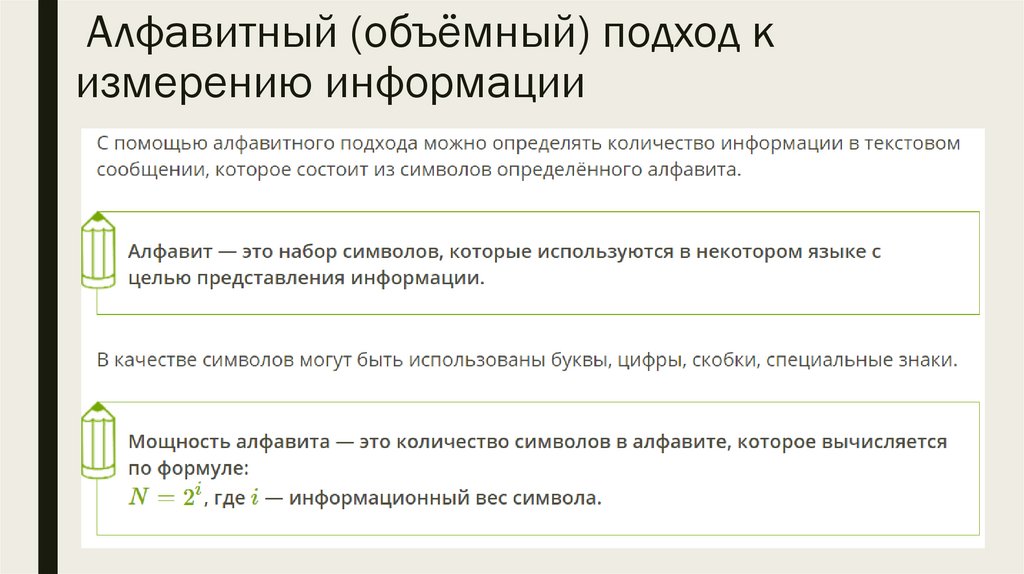 Алфавитный (объёмный) подход к измерению информации

С помощью алфавитного подхода можно определять количество информации в текстовом сообщении, которое состоит из символов определённого алфавита.

Алфавит — это набор символов, которые используются в некотором языке с целью представления информации.

В качестве символов могут быть использованы буквы, цифры, скобки, специальные знаки.

Мощность алфавита — это количество символов в алфавите, которое вычисляется по формуле:
$N = 2^i$, где $i$ — информационный вес символа.